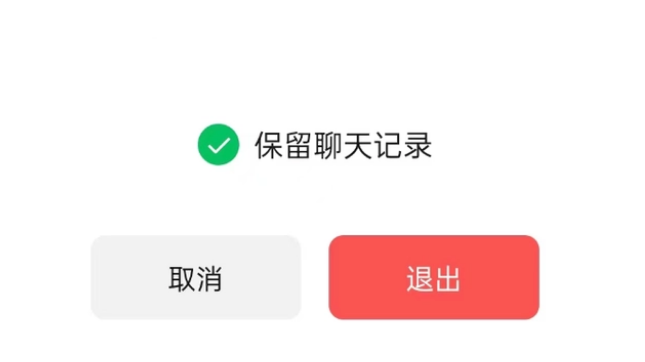 保留聊天记录

取消

退出